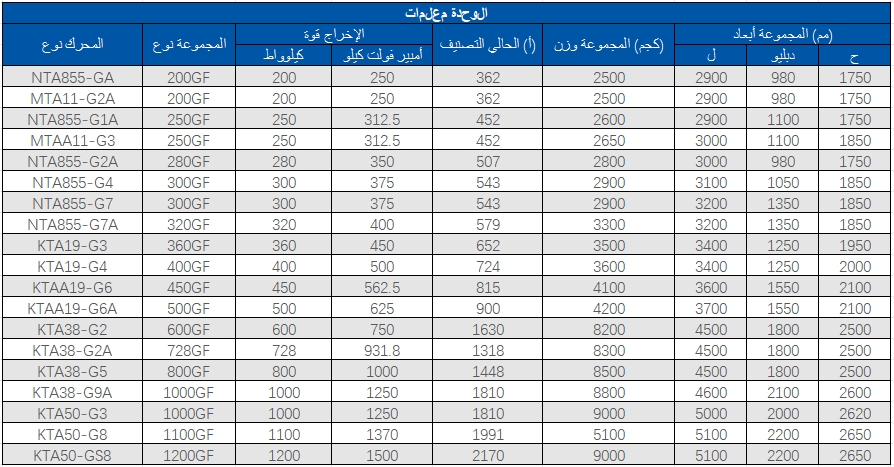 الوحدة معلمات

| المحرك نوع | المجموعة نوع | الإخراج قوة كيلوواط | الإخراج قوة أمبير فولت كيلو | (أ) الحالي التصنيف | (كجم) المجموعة وزن | (مم) المجموعة أبعاد ل | (مم) المجموعة أبعاد دبليو | (مم) المجموعة أبعاد ح |
|---|---|---|---|---|---|---|---|---|
| NTA855-GA | 200GF | 200 | 250 | 362 | 2500 | 2900 | 980 | 1750 |
| MTA11-G2A | 200GF | 200 | 250 | 362 | 2500 | 2900 | 980 | 1750 |
| NTA855-G1A | 250GF | 250 | 312.5 | 452 | 2600 | 2900 | 1100 | 1750 |
| MTAA11-G3 | 250GF | 250 | 312.5 | 452 | 2650 | 3000 | 1100 | 1850 |
| NTA855-G2A | 280GF | 280 | 350 | 507 | 2800 | 3000 | 980 | 1750 |
| NTA855-G4 | 300GF | 300 | 375 | 543 | 2900 | 3100 | 1050 | 1850 |
| NTA855-G7 | 300GF | 300 | 375 | 543 | 2900 | 3200 | 1350 | 1850 |
| NTA855-G7A | 320GF | 320 | 400 | 579 | 3300 | 3200 | 1350 | 1850 |
| KTA19-G3 | 360GF | 360 | 450 | 652 | 3500 | 3400 | 1250 | 1950 |
| KTA19-G4 | 400GF | 400 | 500 | 724 | 3600 | 3400 | 1250 | 2000 |
| KTAA19-G6 | 450GF | 450 | 562.5 | 815 | 4100 | 3600 | 1550 | 2100 |
| KTAA19-G6A | 500GF | 500 | 625 | 900 | 4200 | 3700 | 1550 | 2100 |
| KTA38-G2 | 600GF | 600 | 750 | 1630 | 8200 | 4500 | 1800 | 2500 |
| KTA38-G2A | 728GF | 728 | 931.8 | 1318 | 8300 | 4500 | 1800 | 2500 |
| KTA38-G5 | 800GF | 800 | 1000 | 1448 | 8500 | 4500 | 1800 | 2500 |
| KTA38-G9A | 1000GF | 1000 | 1250 | 1810 | 8800 | 4600 | 2100 | 2600 |
| KTA50-G3 | 1000GF | 1000 | 1250 | 1810 | 9000 | 5000 | 2000 | 2620 |
| KTA50-G8 | 1100GF | 1100 | 1370 | 1991 | 5100 | 5100 | 2200 | 2650 |
| KTA50-GS8 | 1200GF | 1200 | 1500 | 2170 | 9000 | 5100 | 2200 | 2650 |